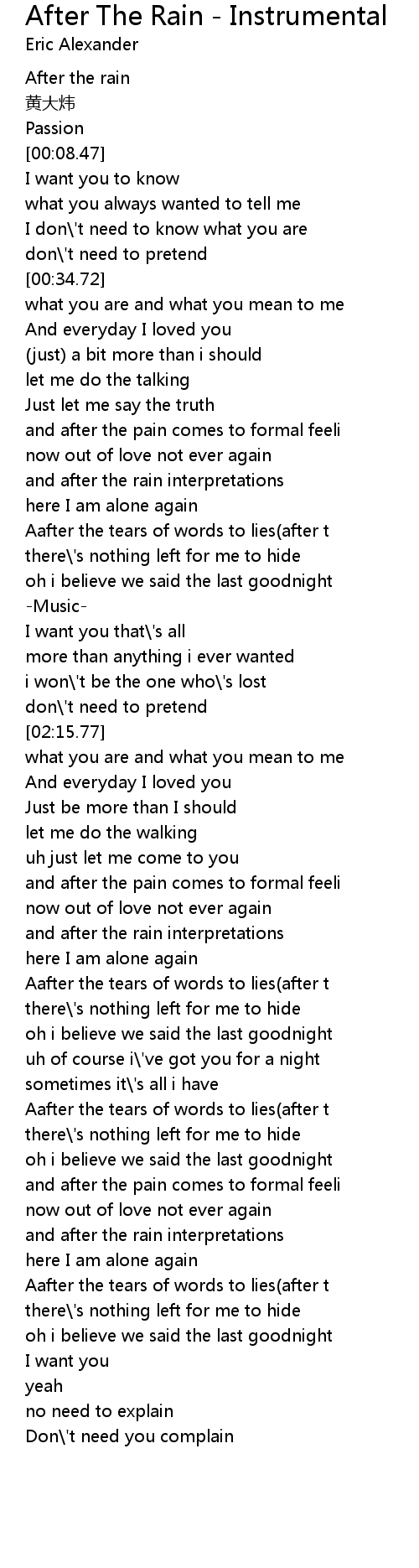 After The Rain - Instrumental
Eric Alexander

After the rain
黄大炜
Passion
[00:08.47]
I want you to know
what you always wanted to tell me
I don\'t need to know what you are
don\'t need to pretend
[00:34.72]
what you are and what you mean to me
And everyday I loved you
(just) a bit more than i should
let me do the talking
Just let me say the truth
and after the pain comes to formal feeli
now out of love not ever again
and after the rain interpretations
here I am alone again
Aafter the tears of words to lies(after t
there\'s nothing left for me to hide
oh i believe we said the last goodnight
-Music-
I want you that\'s all
more than anything i ever wanted
i won\'t be the one who\'s lost
don\'t need to pretend
[02:15.77]
what you are and what you mean to me
And everyday I loved you
Just be more than I should
let me do the walking
uh just let me come to you
and after the pain comes to formal feeli
now out of love not ever again
and after the rain interpretations
here I am alone again
Aafter the tears of words to lies(after t
there\'s nothing left for me to hide
oh i believe we said the last goodnight
uh of course i\'ve got you for a night
sometimes it\'s all i have
Aafter the tears of words to lies(after t
there\'s nothing left for me to hide
oh i believe we said the last goodnight
and after the pain comes to formal feeli
now out of love not ever again
and after the rain interpretations
here I am alone again
Aafter the tears of words to lies(after t
there\'s nothing left for me to hide
oh i believe we said the last goodnight
I want you
yeah
no need to explain
Don\'t need you complain